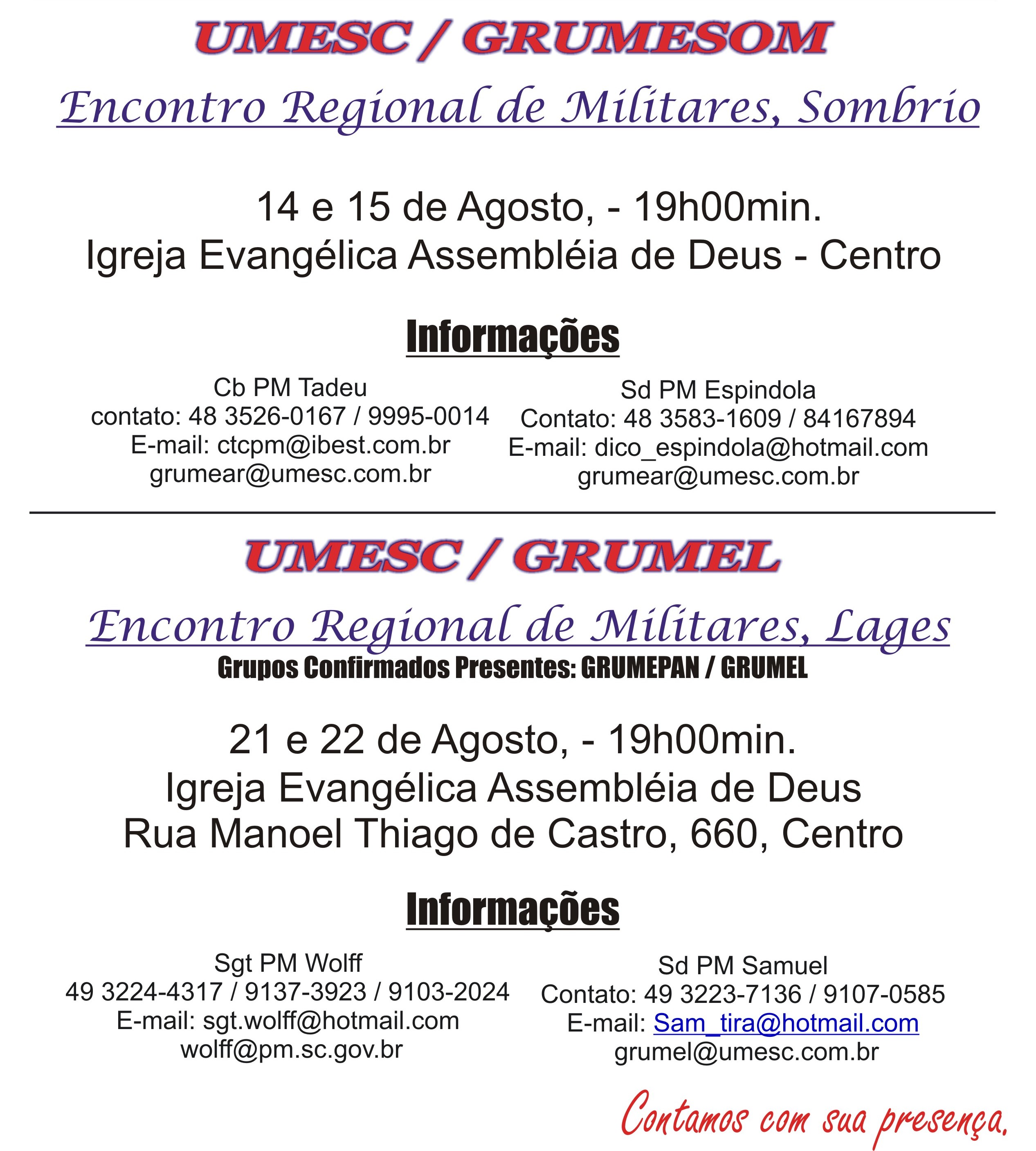 UMESC / GRUMESOM

Encontro Regional de Militares, Sombrio

14 e 15 de Agosto, - 19h00min.
Igreja Evangélica Assembléia de Deus - Centro

Informações

Cb PM Tadeu
contato: 48 3526-0167 / 9995-0014
E-mail: ctcpm@ibest.com.br
grumear@umesc.com.br

Sd PM Espindola
Contato: 48 3583-1609 / 84167894
E-mail: dico_espindola@hotmail.com
grumear@umesc.com.br

UMESC / GRUMEL

Encontro Regional de Militares, Lages
Grupos Confirmados Presentes: GRUMEPAN / GRUMEL

21 e 22 de Agosto, - 19h00min.
Igreja Evangélica Assembléia de Deus
Rua Manoel Thiago de Castro, 660, Centro

Informações

Sgt PM Wolff
49 3224-4317 / 9137-3923 / 9103-2024
E-mail: sgt.wolff@hotmail.com
wolff@pm.sc.gov.br

Sd PM Samuel
Contato: 49 3223-7136 / 9107-0585
E-mail: Sam_tira@hotmail.com
grumel@umesc.com.br

Contamos com sua presença.